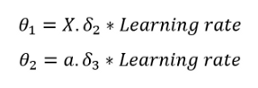 $\theta_1 = X.\delta_2 * Learning\ rate$

$\theta_2 = a.\delta_3 * Learning\ rate$